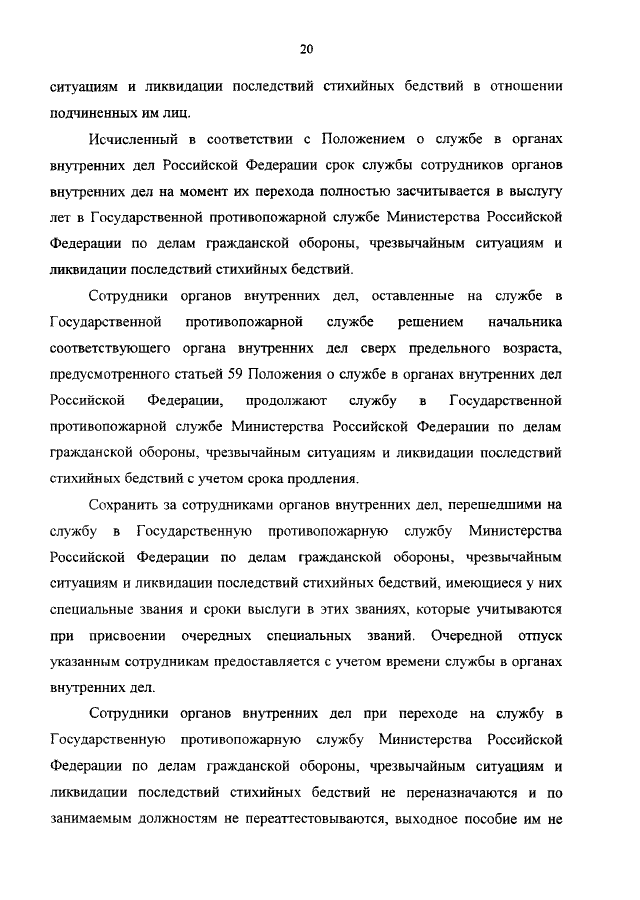 20

ситуациям и ликвидации последствий стихийных бедствий в отношении подчиненных им лиц.

Исчисленный в соответствии с Положением о службе в органах внутренних дел Российской Федерации срок службы сотрудников органов внутренних дел на момент их перехода полностью засчитывается в выслугу лет в Государственной противопожарной службе Министерства Российской Федерации по делам гражданской обороны, чрезвычайным ситуациям и ликвидации последствий стихийных бедствий.

Сотрудники органов внутренних дел, оставленные на службе в Государственной противопожарной службе решением начальника соответствующего органа внутренних дел сверх предельного возраста, предусмотренного статьей 59 Положения о службе в органах внутренних дел Российской Федерации, продолжают службу в Государственной противопожарной службе Министерства Российской Федерации по делам гражданской обороны, чрезвычайным ситуациям и ликвидации последствий стихийных бедствий с учетом срока продления.

Сохранить за сотрудниками органов внутренних дел, перешедшими на службу в Государственную противопожарную службу Министерства Российской Федерации по делам гражданской обороны, чрезвычайным ситуациям и ликвидации последствий стихийных бедствий, имеющиеся у них специальные звания и сроки выслуги в этих званиях, которые учитываются при присвоении очередных специальных званий. Очередной отпуск указанным сотрудникам предоставляется с учетом времени службы в органах внутренних дел.

Сотрудники органов внутренних дел при переходе на службу в Государственную противопожарную службу Министерства Российской Федерации по делам гражданской обороны, чрезвычайным ситуациям и ликвидации последствий стихийных бедствий не переназначаются и по занимаемым должностям не переаттестовываются, выходное пособие им не